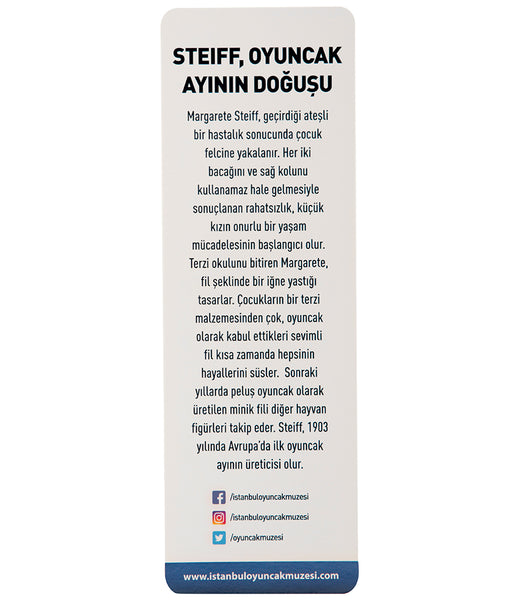 STEIFF, OYUNCAK AYININ DOĞUŞU

Margarete Steiff, geçirdiği ateşli bir hastalık sonucunda çocuk felcine yakalanır. Her iki bacağını ve sağ kolunu kullanamaz hale gelmesiyle sonuçlanan rahatsızlık, küçük kızın onurlu bir yaşam mücadelesinin başlangıcı olur. Terzi okulunu bitiren Margarete, fil şeklinde bir iğne yastığı tasarlar. Çocukların bir terzi malzemesinden çok, oyuncak olarak kabul ettikleri sevimli fil kısa zamanda hepsinin hayallerini süsler. Sonraki yıllarda peluş oyuncak olarak üretilen minik fili diğer hayvan figürleri takip eder. Steiff, 1903 yılında Avrupa'da ilk oyuncak ayının üreticisi olur.

/istanbuloyuncakmuzesi
/istanbuloyuncakmuzesi
/oyuncakmuzesi

www.istanbuloyuncakmuzesi.com